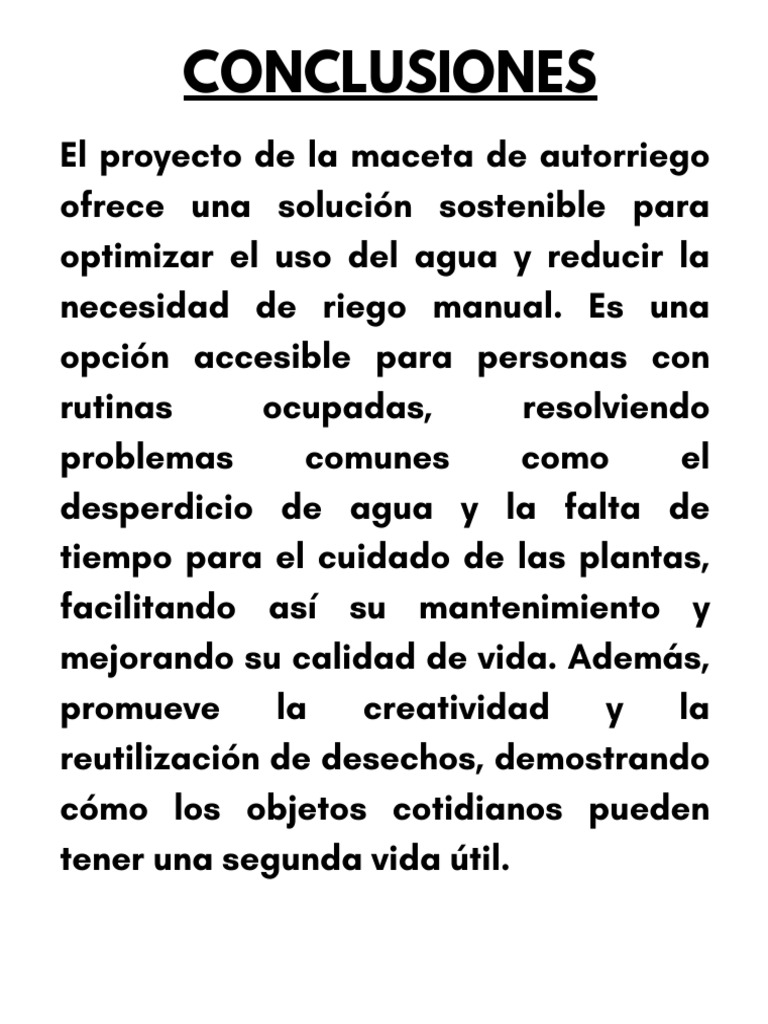 CONCLUSIONES

El proyecto de la maceta de autorriego ofrece una solución sostenible para optimizar el uso del agua y reducir la necesidad de riego manual. Es una opción accesible para personas con rutinas ocupadas, resolviendo problemas comunes como el desperdicio de agua y la falta de tiempo para el cuidado de las plantas, facilitando así su mantenimiento y mejorando su calidad de vida. Además, promueve la creatividad y la reutilización de desechos, demostrando cómo los objetos cotidianos pueden tener una segunda vida útil.